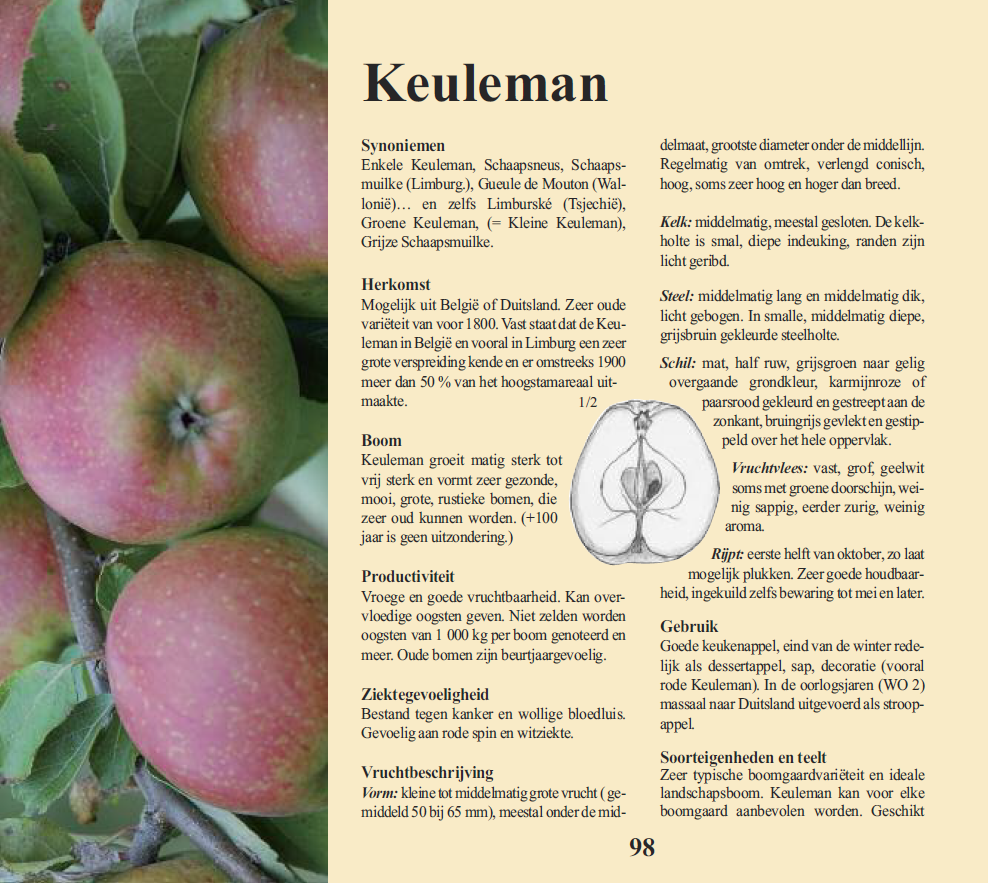 Keuleman

Synoniemen
Enkele Keuleman, Schaapsneus, Schaapsmuilke (Limburg.), Gueule de Mouton (Wallonië)… en zelfs Limburské (Tsjechië), Groene Keuleman, (= Kleine Keuleman), Grijze Schaapsmuilke.

Herkomst
Mogelijk uit België of Duitsland. Zeer oude variëteit van voor 1800. Vast staat dat de Keuleman in België en vooral in Limburg een zeer grote verspreiding kende en er omstreeks 1900 meer dan 50 % van het hoogstamareaal uitmaakte.

Boom
Keuleman groeit matig sterk tot vrij sterk en vormt zeer gezonde, mooi, grote, rustieke bomen, die zeer oud kunnen worden. (+100 jaar is geen uitzondering.)

Productiviteit
Vroege en goede vruchtbaarheid. Kan overvloedige oogsten geven. Niet zelden worden oogsten van 1 000 kg per boom genoteerd en meer. Oude bomen zijn beurtjaargevoelig.

Ziektegevoeligheid
Bestand tegen kanker en wollige bloedluis. Gevoelig aan rode spin en witziekte.

Vruchtbeschrijving
Vorm: kleine tot middelmatig grote vrucht ( gemiddeld 50 bij 65 mm), meestal onder de middelmaat, grootste diameter onder de middellijn. Regelmatig van omtrek, verlengd conisch, hoog, soms zeer hoog en hoger dan breed.

Kelk: middelmatig, meestal gesloten. De kelkholte is smal, diepe indeuking, randen zijn licht geribd.

Steel: middelmatig lang en middelmatig dik, licht gebogen. In smalle, middelmatig diepe, grijsbruin gekleurde steelholte.

Schil: mat, half ruw, grijsgroen naar gelig overgaande grondkleur, karmijnroze of paarsrood gekleurd en gestreept aan de zonkant, bruingrijs gevlekt en gestippeld over het hele oppervlak.

1/2

Vruchtvlees: vast, grof, geelwit soms met groene doorschijn, weinig sappig, eerder zurig, weinig aroma.

Rijpt: eerste helft van oktober, zo laat mogelijk plukken. Zeer goede houdbaarheid, ingekuild zelfs bewaring tot mei en later.

Gebruik
Goede keukenappel, eind van de winter redelijk als dessertappel, sap, decoratie (vooral rode Keuleman). In de oorlogsjaren (WO 2) massaal naar Duitsland uitgevoerd als stroopappel.

Soorteigenheden en teelt
Zeer typische boomgaardvariëteit en ideale landschapsboom. Keuleman kan voor elke boomgaard aanbevolen worden. Geschikt

98